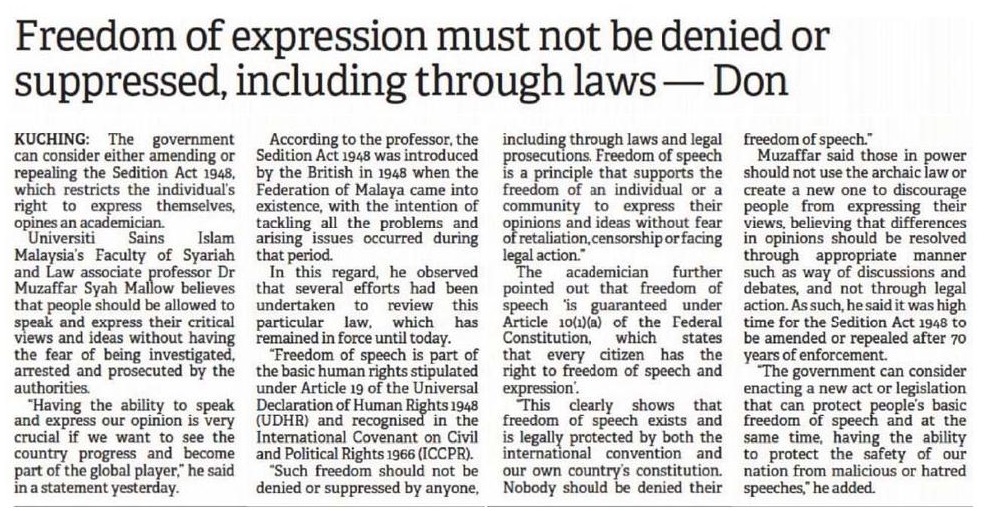 Freedom of expression must not be denied or suppressed, including through laws — Don

KUCHING: The government can consider either amending or repealing the Sedition Act 1948, which restricts the individual's right to express themselves, opines an academician.

Universiti Sains Islam Malaysia's Faculty of Syariah and Law associate professor Dr Muzaffar Syah Mallow believes that people should be allowed to speak and express their critical views and ideas without having the fear of being investigated, arrested and prosecuted by the authorities.

"Having the ability to speak and express our opinion is very crucial if we want to see the country progress and become part of the global player," he said in a statement yesterday.

According to the professor, the Sedition Act 1948 was introduced by the British in 1948 when the Federation of Malaya came into existence, with the intention of tackling all the problems and arising issues occurred during that period.

In this regard, he observed that several efforts had been undertaken to review this particular law, which has remained in force until today.

"Freedom of speech is part of the basic human rights stipulated under Article 19 of the Universal Declaration of Human Rights 1948 (UDHR) and recognised in the International Covenant on Civil and Political Rights 1966 (ICCPR).

"Such freedom should not be denied or suppressed by anyone, including through laws and legal prosecutions. Freedom of speech is a principle that supports the freedom of an individual or a community to express their opinions and ideas without fear of retaliation, censorship or facing legal action."

The academician further pointed out that freedom of speech 'is guaranteed under Article 10(1)(a) of the Federal Constitution, which states that every citizen has the right to freedom of speech and expression'.

"This clearly shows that freedom of speech exists and is legally protected by both the international convention and our own country's constitution. Nobody should be denied their freedom of speech."

Muzaffar said those in power should not use the archaic law or create a new one to discourage people from expressing their views, believing that differences in opinions should be resolved through appropriate manner such as way of discussions and debates, and not through legal action. As such, he said it was high time for the Sedition Act 1948 to be amended or repealed after 70 years of enforcement.

"The government can consider enacting a new act or legislation that can protect people's basic freedom of speech and at the same time, having the ability to protect the safety of our nation from malicious or hatred speeches," he added.